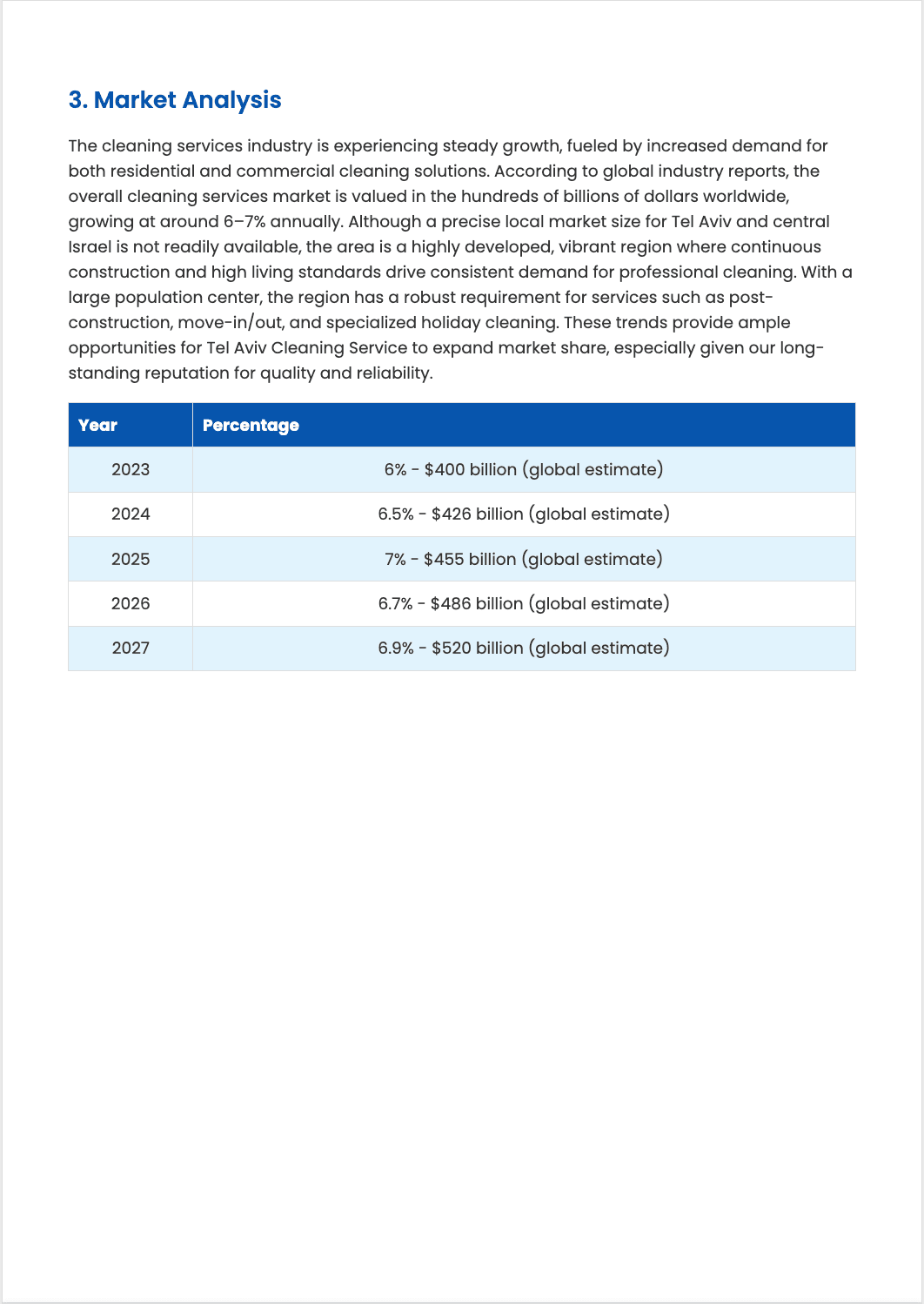 3. Market Analysis

The cleaning services industry is experiencing steady growth, fueled by increased demand for both residential and commercial cleaning solutions. According to global industry reports, the overall cleaning services market is valued in the hundreds of billions of dollars worldwide, growing at around 6–7% annually. Although a precise local market size for Tel Aviv and central Israel is not readily available, the area is a highly developed, vibrant region where continuous construction and high living standards drive consistent demand for professional cleaning. With a large population center, the region has a robust requirement for services such as post-construction, move-in/out, and specialized holiday cleaning. These trends provide ample opportunities for Tel Aviv Cleaning Service to expand market share, especially given our long-standing reputation for quality and reliability.

| Year | Percentage |
|---|---|
| 2023 | 6% - \$400 billion (global estimate) |
| 2024 | 6.5% - \$426 billion (global estimate) |
| 2025 | 7% - \$455 billion (global estimate) |
| 2026 | 6.7% - \$486 billion (global estimate) |
| 2027 | 6.9% - \$520 billion (global estimate) |